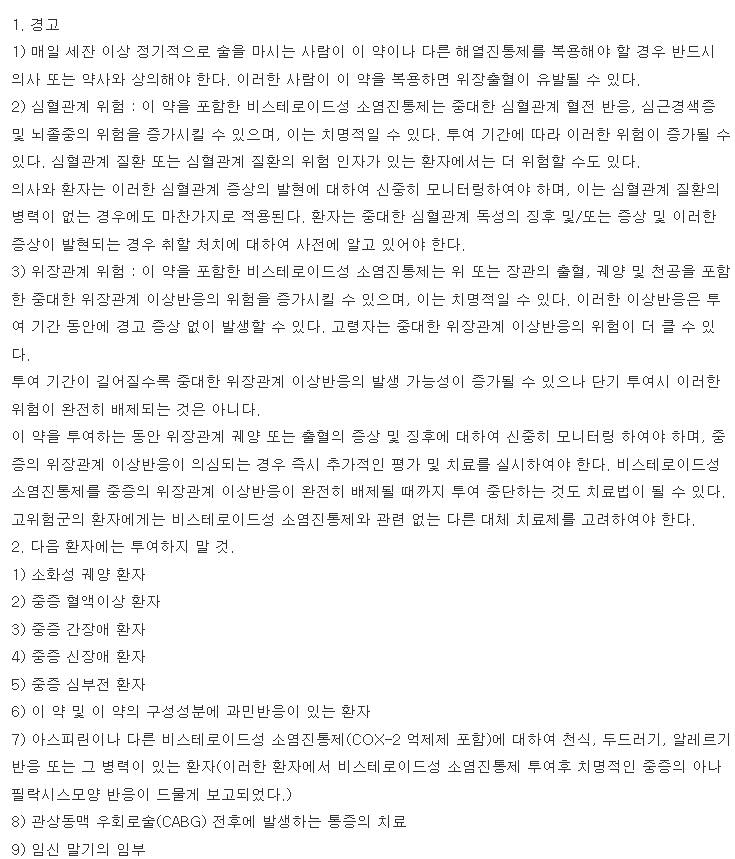 1. 경고
1) 매일 세잔 이상 정기적으로 술을 마시는 사람이 이 약이나 다른 해열진통제를 복용해야 할 경우 반드시 의사 또는 약사와 상의해야 한다. 이러한 사람이 이 약을 복용하면 위장출혈이 유발될 수 있다.
2) 심혈관계 위험 : 이 약을 포함한 비스테로이드성 소염진통제는 중대한 심혈관계 혈전 반응, 심근경색증 및 뇌졸중의 위험을 증가시킬 수 있으며, 이는 치명적일 수 있다. 투여 기간에 따라 이러한 위험이 증가될 수 있다. 심혈관계 질환 또는 심혈관계 질환의 위험 인자가 있는 환자에서는 더 위험할 수도 있다.
의사와 환자는 이러한 심혈관계 증상의 발현에 대하여 신중히 모니터링하여야 하며, 이는 심혈관계 질환의 병력이 없는 경우에도 마찬가지로 적용된다. 환자는 중대한 심혈관계 독성의 징후 및/또는 증상 및 이러한 증상이 발현되는 경우 취할 처치에 대하여 사전에 알고 있어야 한다.
3) 위장관계 위험 : 이 약을 포함한 비스테로이드성 소염진통제는 위 또는 장관의 출혈, 궤양 및 천공을 포함한 중대한 위장관계 이상반응의 위험을 증가시킬 수 있으며, 이는 치명적일 수 있다. 이러한 이상반응은 투여 기간 동안에 경고 증상 없이 발생할 수 있다. 고령자는 중대한 위장관계 이상반응의 위험이 더 클 수 있다.
투여 기간이 길어질수록 중대한 위장관계 이상반응의 발생 가능성이 증가될 수 있으나 단기 투여시 이러한 위험이 완전히 배제되는 것은 아니다.
이 약을 투여하는 동안 위장관계 궤양 또는 출혈의 증상 및 징후에 대하여 신중히 모니터링 하여야 하며, 중증의 위장관계 이상반응이 의심되는 경우 즉시 추가적인 평가 및 치료를 실시하여야 한다. 비스테로이드성 소염진통제를 중증의 위장관계 이상반응이 완전히 배제될 때까지 투여 중단하는 것도 치료법이 될 수 있다. 고위험군의 환자에게는 비스테로이드성 소염진통제와 관련 없는 다른 대체 치료제를 고려하여야 한다.
2. 다음 환자에는 투여하지 말 것.
1) 소화성 궤양 환자
2) 중증 혈액이상 환자
3) 중증 간장애 환자
4) 중증 신장애 환자
5) 중증 심부전 환자
6) 이 약 및 이 약의 구성성분에 과민반응이 있는 환자
7) 아스피린이나 다른 비스테로이드성 소염진통제(COX-2 억제제 포함)에 대하여 천식, 두드러기, 알레르기 반응 또는 그 병력이 있는 환자(이러한 환자에서 비스테로이드성 소염진통제 투여후 치명적인 중증의 아나필락시스모양 반응이 드물게 보고되었다.)
8) 관상동맥 우회로술(CABG) 전후에 발생하는 통증의 치료
9) 임신 말기의 임부